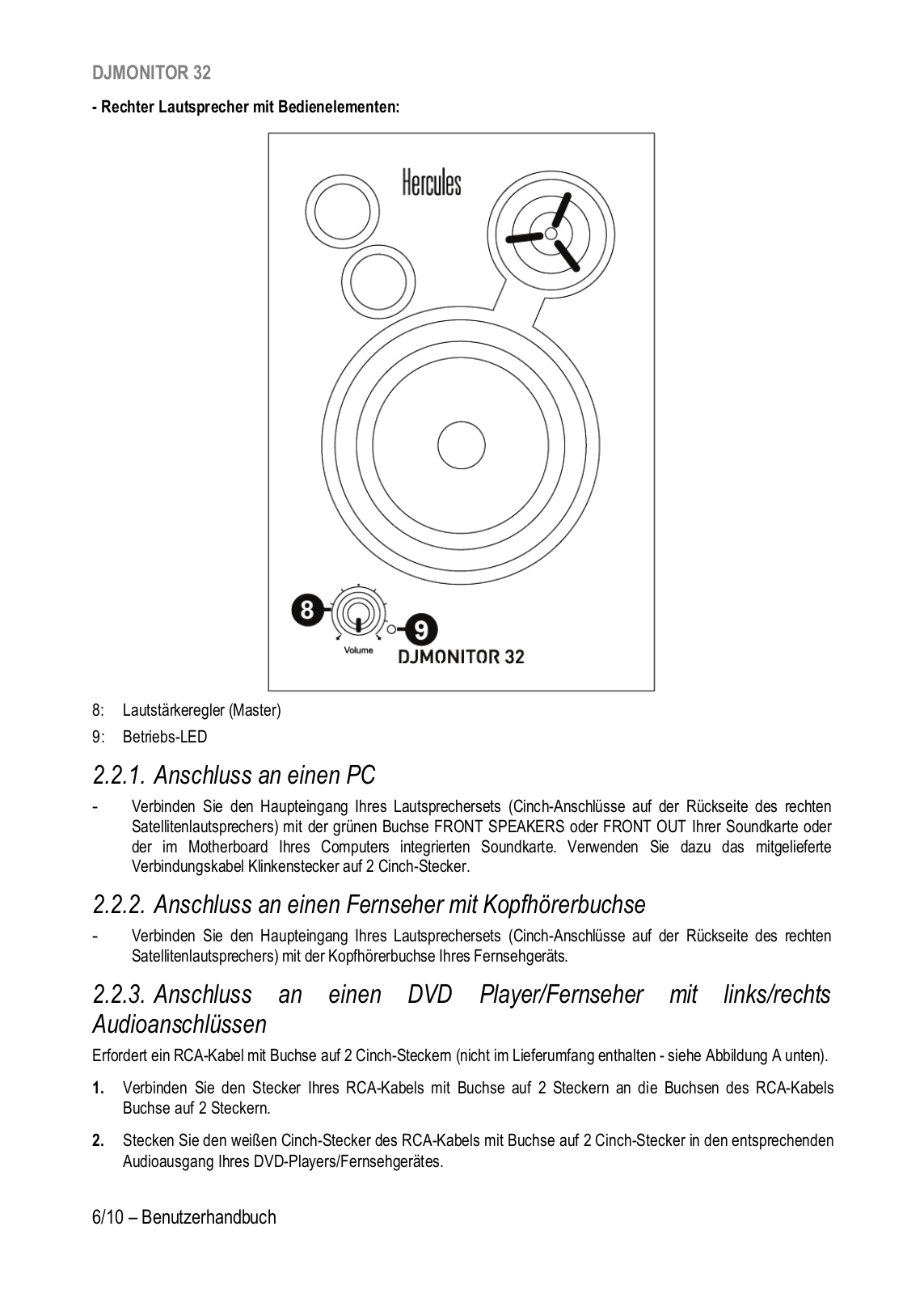 DJMONITOR 32

- Rechter Lautsprecher mit Bedienelementen:

Hercules

8

9

Volume

DJMONITOR 32

8: Lautstärkeregler (Master)

9: Betriebs-LED

2.2.1. Anschluss an einen PC

- Verbinden Sie den Haupteingang Ihres Lautsprechersets (Cinch-Anschlüsse auf der Rückseite des rechten Satellitenlautsprechers) mit der grünen Buchse FRONT SPEAKERS oder FRONT OUT Ihrer Soundkarte oder der im Motherboard Ihres Computers integrierten Soundkarte. Verwenden Sie dazu das mitgelieferte Verbindungskabel Klinkenstecker auf 2 Cinch-Stecker.

2.2.2. Anschluss an einen Fernseher mit Kopfhörerbuchse

- Verbinden Sie den Haupteingang Ihres Lautsprechersets (Cinch-Anschlüsse auf der Rückseite des rechten Satellitenlautsprechers) mit der Kopfhörerbuchse Ihres Fernsehgeräts.

2.2.3. Anschluss an einen DVD Player/Fernseher mit links/rechts Audioanschlüssen

Erfordert ein RCA-Kabel mit Buchse auf 2 Cinch-Steckern (nicht im Lieferumfang enthalten - siehe Abbildung A unten).

1. Verbinden Sie den Stecker Ihres RCA-Kabels mit Buchse auf 2 Steckern an die Buchsen des RCA-Kabels Buchse auf 2 Steckern.

2. Stecken Sie den weißen Cinch-Stecker des RCA-Kabels mit Buchse auf 2 Cinch-Stecker in den entsprechenden Audioausgang Ihres DVD-Players/Fernsehgerätes.

6/10 – Benutzerhandbuch